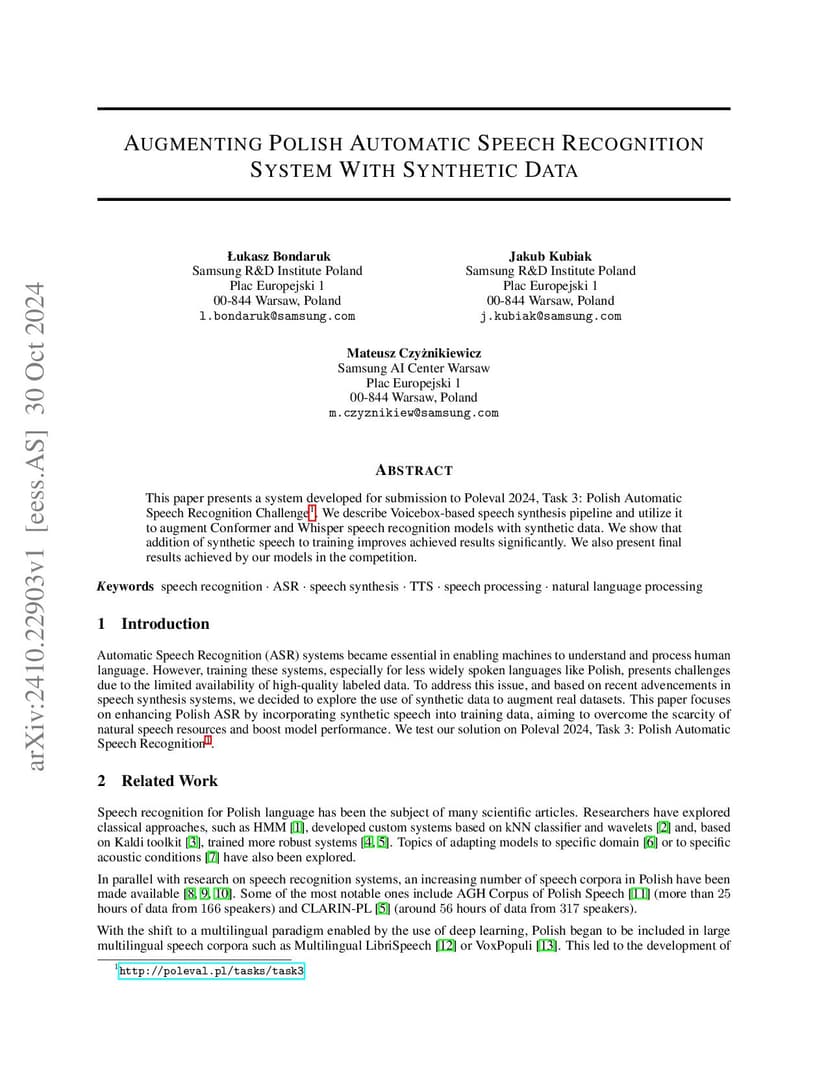 arXiv:2410.22903v1 [eess.AS] 30 Oct 2024

AUGMENTING POLISH AUTOMATIC SPEECH RECOGNITION SYSTEM WITH SYNTHETIC DATA

Łukasz Bondaruk
Samsung R&D Institute Poland
Plac Europejski 1
00-844 Warsaw, Poland
l.bondaruk@samsung.com

Jakub Kubiak
Samsung R&D Institute Poland
Plac Europejski 1
00-844 Warsaw, Poland
j.kubiak@samsung.com

Mateusz Czyżnikiewicz
Samsung AI Center Warsaw
Plac Europejski 1
00-844 Warsaw, Poland
m.czyznikiew@samsung.com

ABSTRACT

This paper presents a system developed for submission to Poleval 2024, Task 3: Polish Automatic Speech Recognition Challenge$^1$. We describe Voicebox-based speech synthesis pipeline and utilize it to augment Conformer and Whisper speech recognition models with synthetic data. We show that addition of synthetic speech to training improves achieved results significantly. We also present final results achieved by our models in the competition.

Keywords speech recognition · ASR · speech synthesis · TTS · speech processing · natural language processing

1 Introduction

Automatic Speech Recognition (ASR) systems became essential in enabling machines to understand and process human language. However, training these systems, especially for less widely spoken languages like Polish, presents challenges due to the limited availability of high-quality labeled data. To address this issue, and based on recent advencements in speech synthesis systems, we decided to explore the use of synthetic data to augment real datasets. This paper focuses on enhancing Polish ASR by incorporating synthetic speech into training data, aiming to overcome the scarcity of natural speech resources and boost model performance. We test our solution on Poleval 2024, Task 3: Polish Automatic Speech Recognition$^1$.

2 Related Work

Speech recognition for Polish language has been the subject of many scientific articles. Researchers have explored classical approaches, such as HMM [1], developed custom systems based on kNN classifier and wavelets [2] and, based on Kaldi toolkit [3], trained more robust systems [4, 5]. Topics of adapting models to specific domain [6] or to specific acoustic conditions [7] have also been explored.

In parallel with research on speech recognition systems, an increasing number of speech corpora in Polish have been made available [8, 9, 10]. Some of the most notable ones include AGH Corpus of Polish Speech [11] (more than 25 hours of data from 166 speakers) and CLARIN-PL [5] (around 56 hours of data from 317 speakers).

With the shift to a multilingual paradigm enabled by the use of deep learning, Polish began to be included in large multilingual speech corpora such as Multilingual LibriSpeech [12] or VoxPopuli [13]. This led to the development of

$^1$http://poleval.pl/tasks/task3